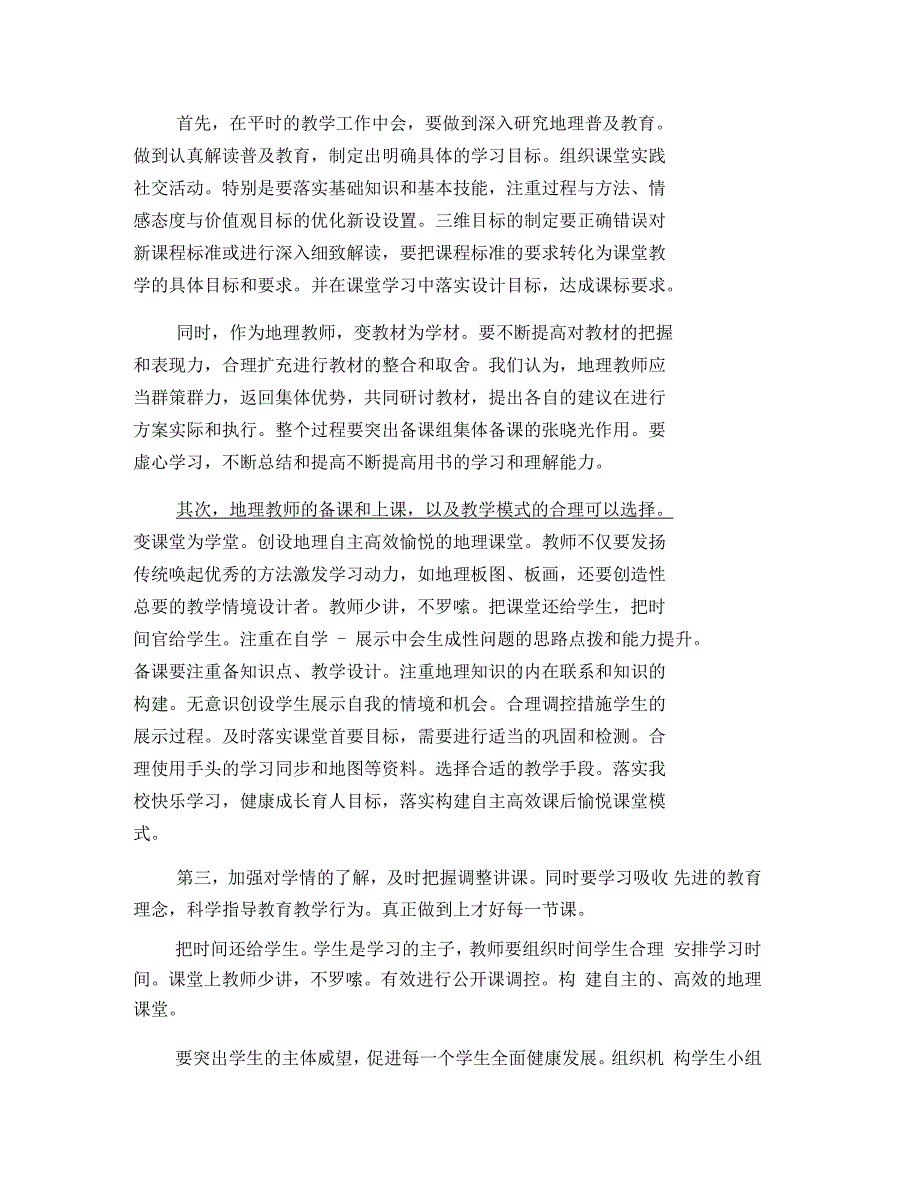 首先，在平时的教学工作中会，要做到深入研究地理普及教育。做到认真解读普及教育，制定出明确具体的学习目标。组织课堂实践社交活动。特别是要落实基础知识和基本技能，注重过程与方法、情感态度与价值观目标的优化新设设置。三维目标的制定要正确错误对新课程标准或进行深入细致解读，要把课程标准的要求转化为课堂教学的具体目标和要求。并在课堂学习中落实设计目标，达成课标要求。

同时，作为地理教师，变教材为学材。要不断提高对教材的把握和表现力，合理扩充进行教材的整合和取舍。我们认为，地理教师应当群策群力，返回集体优势，共同研讨教材，提出各自的建议在进行方案实际和执行。整个过程要突出备课组集体备课的张晓光作用。要虚心学习，不断总结和提高不断提高用书的学习和理解能力。

其次，地理教师的备课和上课，以及教学模式的合理可以选择。变课堂为学堂。创设地理自主高效愉悦的地理课堂。教师不仅要发扬传统唤起优秀的方法激发学习动力，如地理板图、板画，还要创造性总要的教学情境设计者。教师少讲，不罗嗦。把课堂还给学生，把时间官给学生。注重在自学 – 展示中会生成性问题的思路点拨和能力提升。备课要注重备知识点、教学设计。注重地理知识的内在联系和知识的构建。无意识创设学生展示自我的情境和机会。合理调控措施学生的展示过程。及时落实课堂首要目标，需要进行适当的巩固和检测。合理使用手头的学习同步和地图等资料。选择合适的教学手段。落实我校快乐学习，健康成长育人目标，落实构建自主高效课后愉悦课堂模式。

第三，加强对学情的了解，及时把握调整讲课。同时要学习吸收 先进的教育理念，科学指导教育教学行为。真正做到上才好每一节课。

把时间还给学生。学生是学习的主子，教师要组织时间学生合理 安排学习时间。课堂上教师少讲，不罗嗦。有效进行公开课调控。构 建自主的、高效的地理课堂。

要突出学生的主体威望，促进每一个学生全面健康发展。组织机 构学生小组